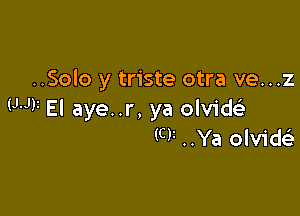 ..Solo y triste otra ve...z
(J.J): El aye..r, ya olvidé
(C): ..Ya olvidé